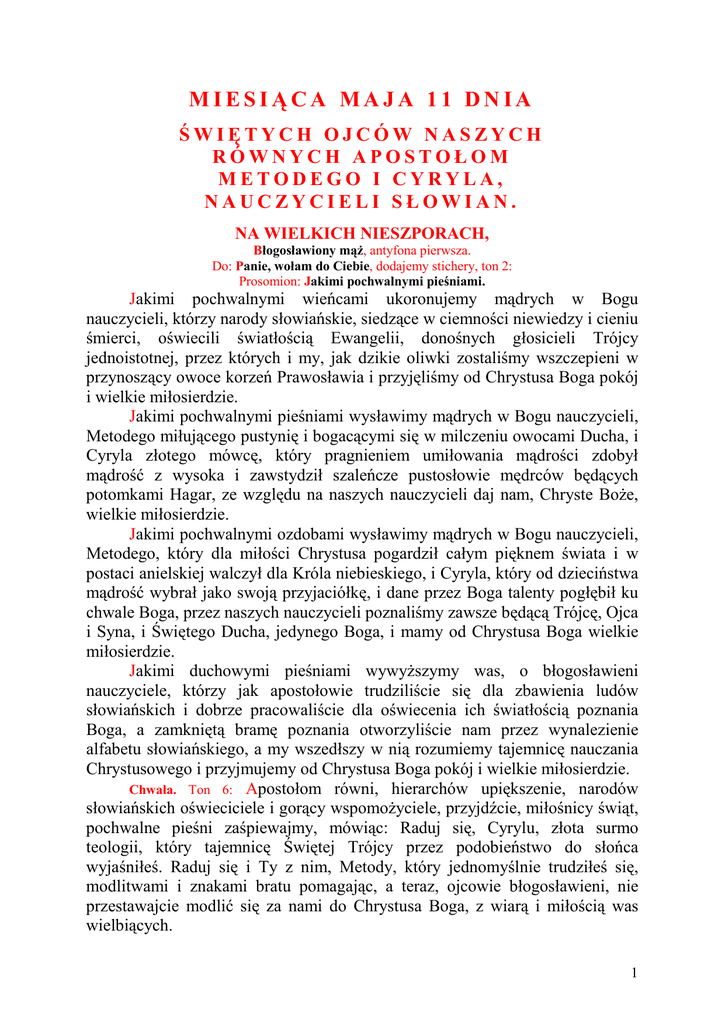 MIESIĄCA MAJA 11 DNIA

ŚWIĘTYCH OJCÓW NASZYCH RÓWNYCH APOSTOŁOM METODEGO I CYRYLA, NAUCZYCIELI SŁOWIAN.

NA WIELKICH NIESZPORACH,

Błogosławiony mąż, antyfona pierwsza.

Do: Panie, wołam do Ciebie, dodajemy stichery, ton 2:

Prosomion: Jakimi pochwalnymi pieśniami.

Jakimi pochwalnymi wieńcami ukoronujemy mądrych w Bogu nauczycieli, którzy narody słowiańskie, siedzące w ciemności niewiedzy i cieniu śmierci, oświecili światłością Ewangelii, donośnych głosicieli Trójcy jednoistotnej, przez których i my, jak dzikie oliwki zostaliśmy wszczepieni w przynoszący owoce korzeń Prawosławia i przyjęliśmy od Chrystusa Boga pokój i wielkie miłosierdzie.

Jakimi pochwalnymi pieśniami wysławimy mądrych w Bogu nauczycieli, Metodego miłującego pustynię i bogacącymi się w milczeniu owocami Ducha, i Cyryla złotego mówcę, który pragnieniem umiłowania mądrości zdobył mądrość z wysoka i zawstydził szaleńcze pustosłowie mędrców będących potomkami Hagar, ze względu na naszych nauczycieli daj nam, Chryste Boże, wielkie miłosierdzie.

Jakimi pochwalnymi ozdobami wysławimy mądrych w Bogu nauczycieli, Metodego, który dla miłości Chrystusa pogardził całym pięknem świata i w postaci anielskiej walczył dla Króla niebieskiego, i Cyryla, który od dzieciństwa mądrość wybrał jako swoją przyjaciółkę, i dane przez Boga talenty pogłębił ku chwale Boga, przez naszych nauczycieli poznaliśmy zawsze będącą Trójcę, Ojca i Syna, i Świętego Ducha, jedynego Boga, i mamy od Chrystusa Boga wielkie miłosierdzie.

Jakimi duchowymi pieśniami wywyższymy was, o błogosławieni nauczyciele, którzy jak apostołowie trudziliście się dla zbawienia ludów słowiańskich i dobrze pracowaliście dla oświecenia ich światłością poznania Boga, a zamkniętą bramę poznania otworzyliście nam przez wynalezienie alfabetu słowiańskiego, a my wszedłszy w nią rozumiemy tajemnicę nauczania Chrystusowego i przyjmujemy od Chrystusa Boga pokój i wielkie miłosierdzie.

Chwała. Ton 6: Apostołom równi, hierarchów upiększenie, narodów słowiańskich oświeciciele i gorący wspomożyciele, przyjdźcie, miłośnicy świąt, pochwalne pieśni zaśpiewajmy, mówiąc: Raduj się, Cyrylu, złota surmo teologii, który tajemnicę Świętej Trójcy przez podobieństwo do słońca wyjaśniłeś. Raduj się i Ty z nim, Metody, który jednomyślnie trudziłeś się, modlitwami i znakami bratu pomagając, a teraz, ojcowie błogosławieni, nie przestawajcie modlić się za nami do Chrystusa Boga, z wiarą i miłością was wielbiących.

1